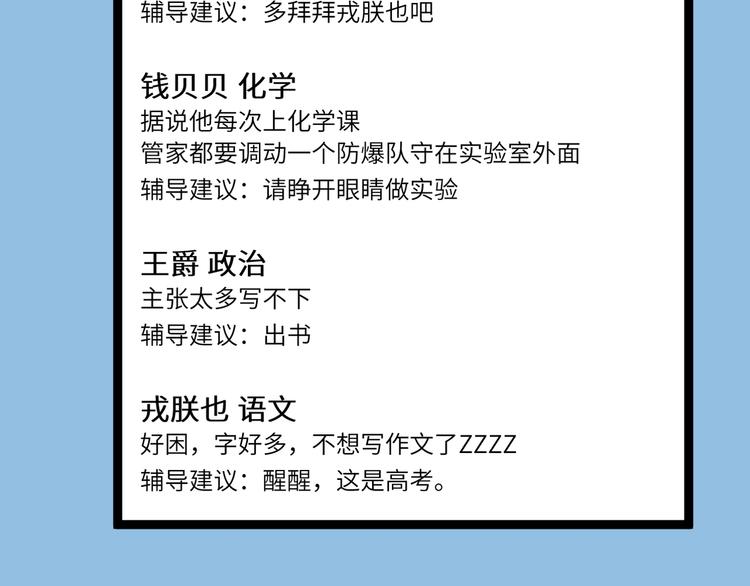 辅导建议：多拜拜戎朕也吧

钱贝贝 化学
据说他每次上化学课
管家都要调动一个防爆队守在实验室外面
辅导建议：请睁开眼睛做实验

王爵 政治
主张太多写不下
辅导建议：出书

戎朕也 语文
好困，字好多，不想写作文了ZZZZ
辅导建议：醒醒，这是高考。